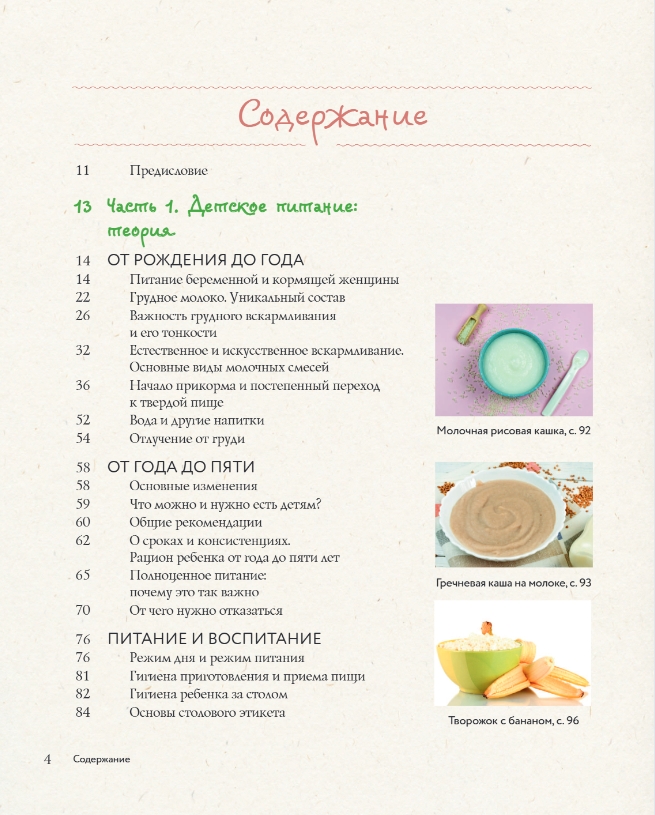 Содержание

11 Предисловие

13 Часть 1. Детское питание: теория

14 ОТ РОЖДЕНИЯ ДО ГОДА
14 Питание беременной и кормящей женщины
22 Грудное молоко. Уникальный состав
26 Важность грудного вскармливания и его тонкости
32 Естественное и искусственное вскармливание. Основные виды молочных смесей
36 Начало прикорма и постепенный переход к твердой пище
52 Вода и другие напитки
54 Отлучение от груди

58 ОТ ГОДА ДО ПЯТИ
58 Основные изменения
59 Что можно и нужно есть детям?
60 Общие рекомендации
62 О сроках и консистенциях. Рацион ребенка от года до пяти лет
65 Полноценное питание: почему это так важно
70 От чего нужно отказаться

76 ПИТАНИЕ И ВОСПИТАНИЕ
76 Режим дня и режим питания
81 Гигиена приготовления и приема пищи
82 Гигиена ребенка за столом
84 Основы столового этикета

Молочная рисовая кашка, с. 92

Гречневая каша на молоке, с. 93

Творожок с бананом, с. 96

4 Содержание